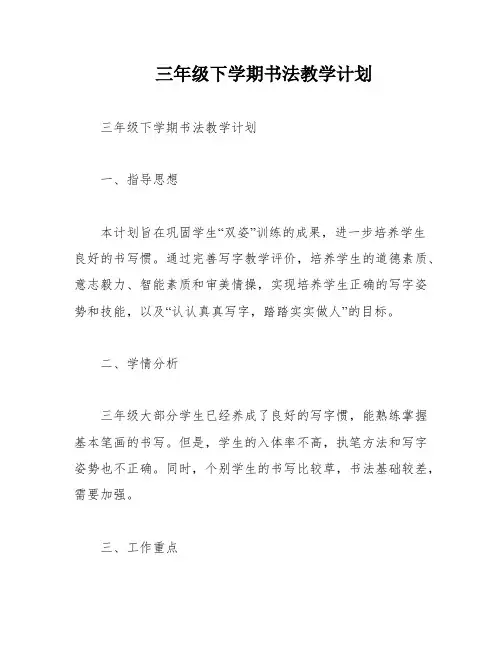 三年级下学期书法教学计划

三年级下学期书法教学计划

一、指导思想

本计划旨在巩固学生“双姿”训练的成果，进一步培养学生良好的书写惯。通过完善写字教学评价，培养学生的道德素质、意志毅力、智能素质和审美情操，实现培养学生正确的写字姿势和技能，以及“认认真真写字，踏踏实实做人”的目标。

二、学情分析

三年级大部分学生已经养成了良好的写字惯，能熟练掌握基本笔画的书写。但是，学生的入体率不高，执笔方法和写字姿势也不正确。同时，个别学生的书写比较草，书法基础较差，需要加强。

三、工作重点